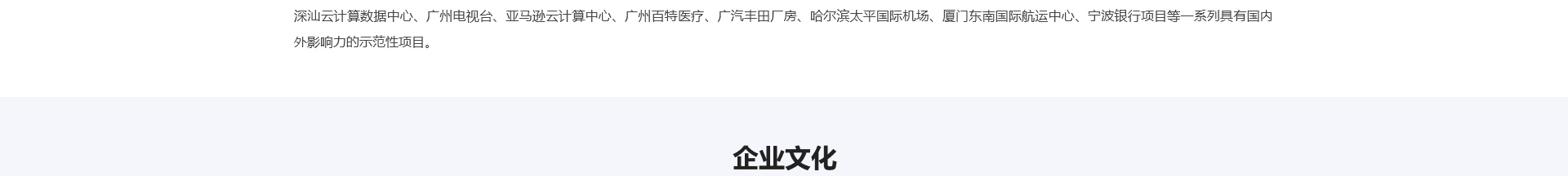 深汕云计算数据中心、广州电视台、亚马逊云计算中心、广州百特医疗、广汽丰田厂房、哈尔滨太平国际机场、厦门东南国际航运中心、宁波银行项目等一系列具有国内外影响力的示范性项目。

企业文化